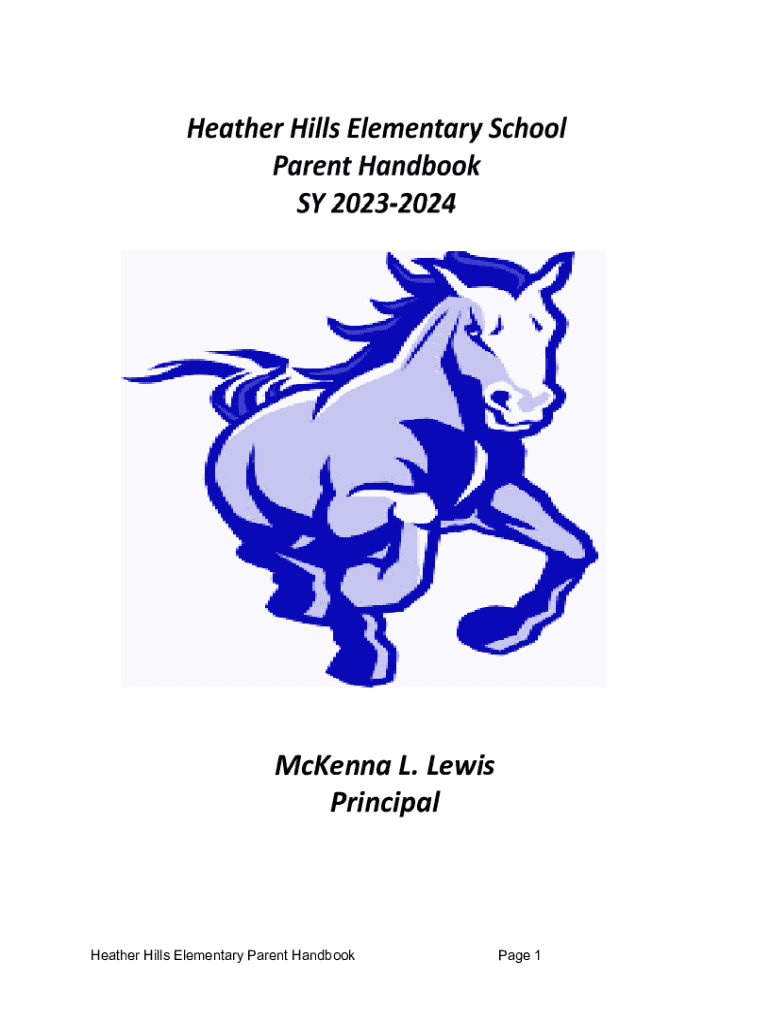 Heather Hills Elementary School
Parent Handbook
SY 2023-2024

McKenna L. Lewis
Principal

Heather Hills Elementary Parent Handbook

Page 1